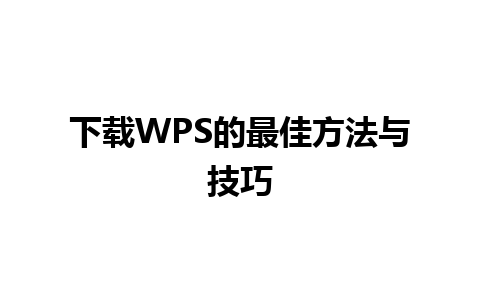 下载WPS的最佳方法与技巧